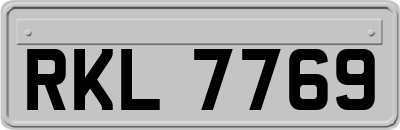 RKL 7769